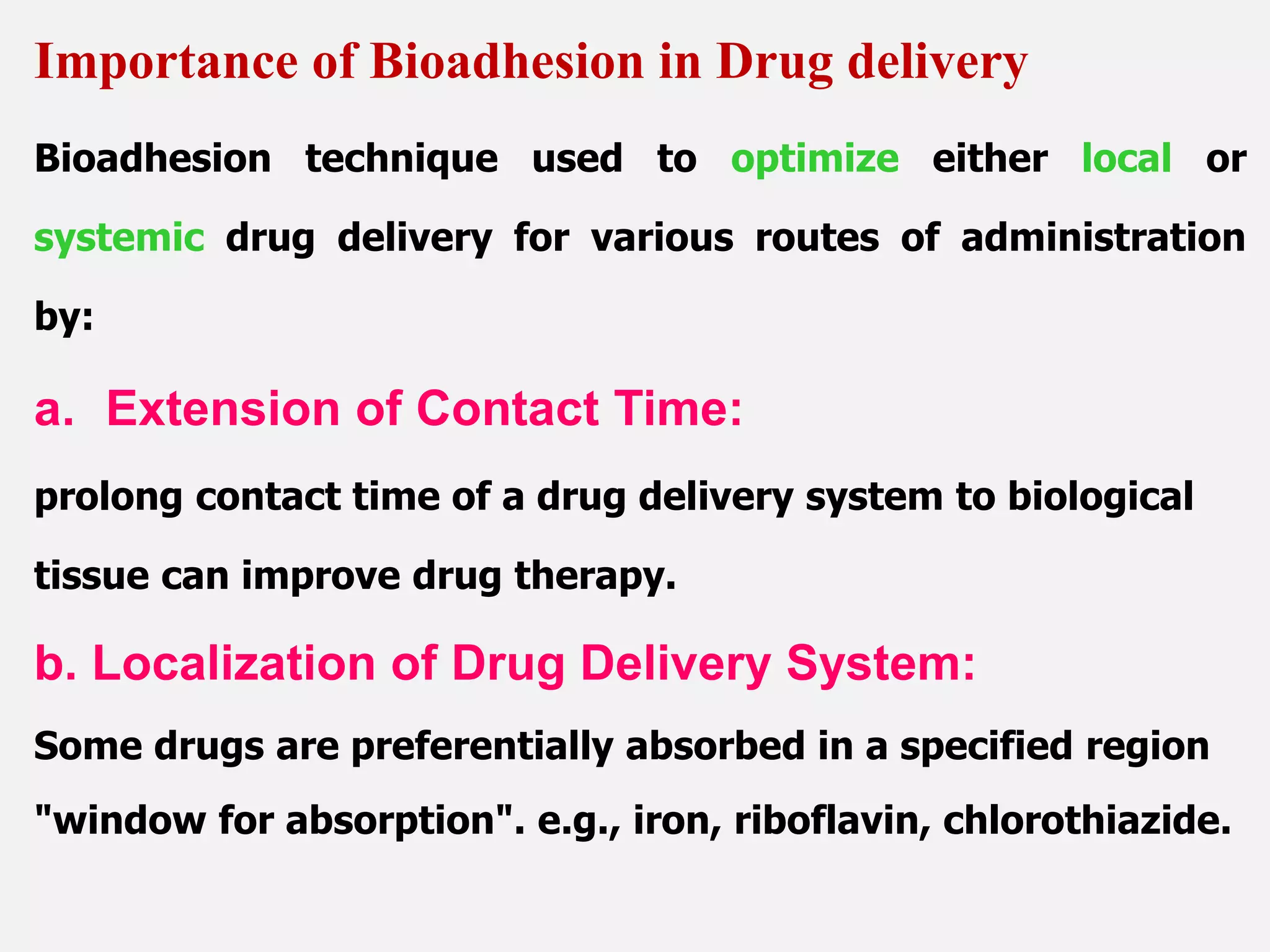 Importance of Bioadhesion in Drug delivery

Bioadhesion technique used to optimize either local or systemic drug delivery for various routes of administration by:

a. Extension of Contact Time:

prolong contact time of a drug delivery system to biological tissue can improve drug therapy.

b. Localization of Drug Delivery System:

Some drugs are preferentially absorbed in a specified region "window for absorption". e.g., iron, riboflavin, chlorothiazide.